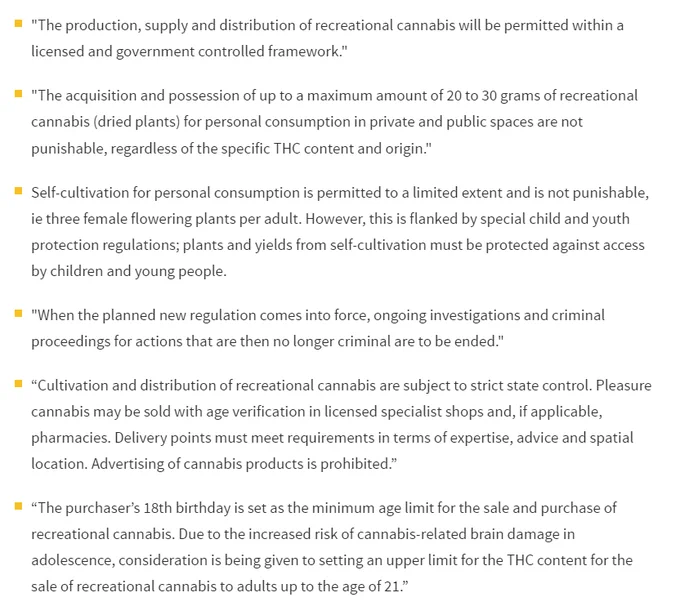 "The production, supply and distribution of recreational cannabis will be permitted within a licensed and government controlled framework."

"The acquisition and possession of up to a maximum amount of 20 to 30 grams of recreational cannabis (dried plants) for personal consumption in private and public spaces are not punishable, regardless of the specific THC content and origin."

Self-cultivation for personal consumption is permitted to a limited extent and is not punishable, ie three female flowering plants per adult. However, this is flanked by special child and youth protection regulations; plants and yields from self-cultivation must be protected against access by children and young people.

"When the planned new regulation comes into force, ongoing investigations and criminal proceedings for actions that are then no longer criminal are to be ended."

“Cultivation and distribution of recreational cannabis are subject to strict state control. Pleasure cannabis may be sold with age verification in licensed specialist shops and, if applicable, pharmacies. Delivery points must meet requirements in terms of expertise, advice and spatial location. Advertising of cannabis products is prohibited.”

“The purchaser’s 18th birthday is set as the minimum age limit for the sale and purchase of recreational cannabis. Due to the increased risk of cannabis-related brain damage in adolescence, consideration is being given to setting an upper limit for the THC content for the sale of recreational cannabis to adults up to the age of 21.”